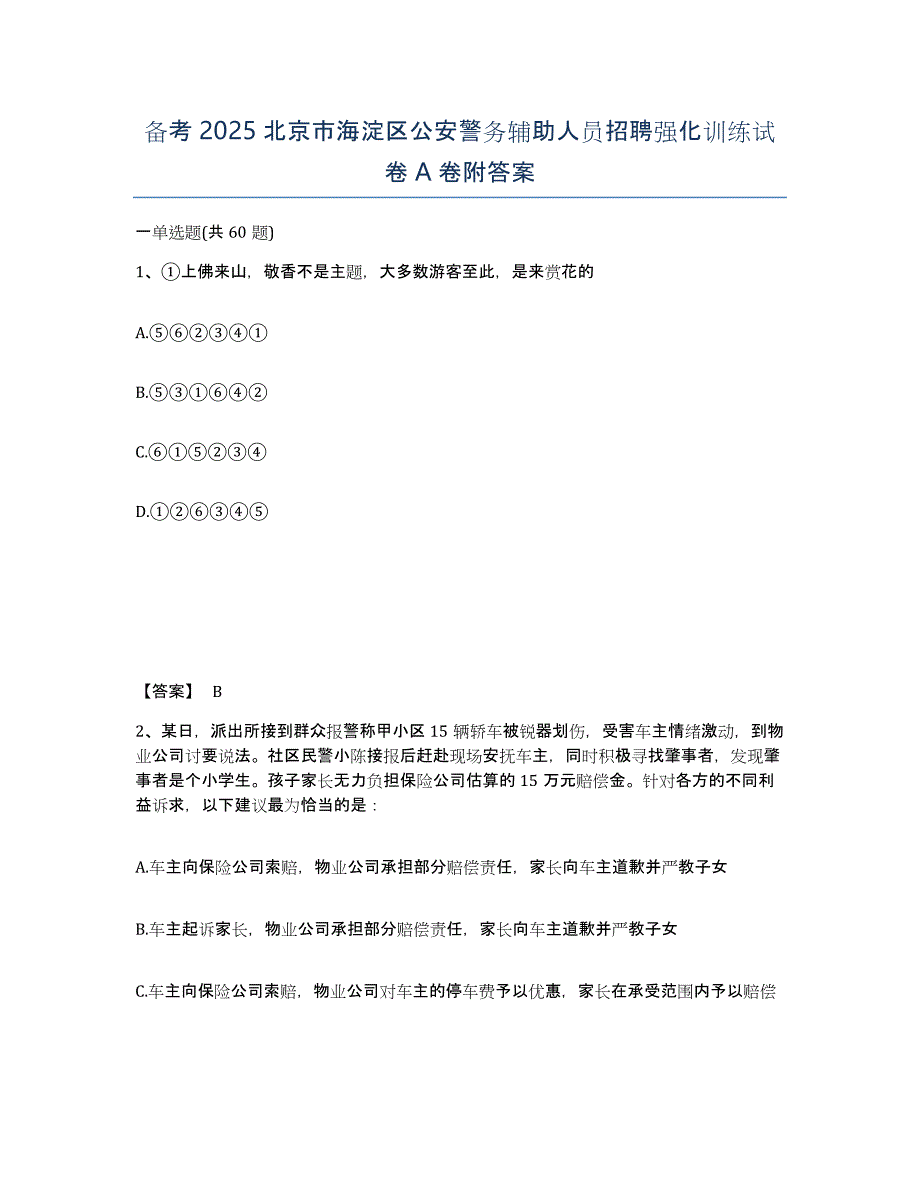 备考 2025 北京市海淀区公安警务辅助人员招聘强化训练试卷 A 卷附答案

一单选题(共 60 题)

1、①上佛来山，敬香不是主题，大多数游客至此，是来赏花的

A.⑤⑥②③④①

B.⑤③①⑥④②

C.⑥①⑤②③④

D.①②⑥③④⑤

【答案】 B

2、某日，派出所接到群众报警称甲小区 15 辆轿车被锐器划伤，受害车主情绪激动，到物业公司讨要说法。社区民警小陈接报后赶赴现场安抚车主，同时积极寻找肇事者，发现肇事者是个小学生。孩子家长无力负担保险公司估算的 15 万元赔偿金。针对各方的不同利益诉求，以下建议最为恰当的是：

A.车主向保险公司索赔，物业公司承担部分赔偿责任，家长向车主道歉并严教子女

B.车主起诉家长，物业公司承担部分赔偿责任，家长向车主道歉并严教子女

C.车主向保险公司索赔，物业公司对车主的停车费予以优惠，家长在承受范围内予以赔偿